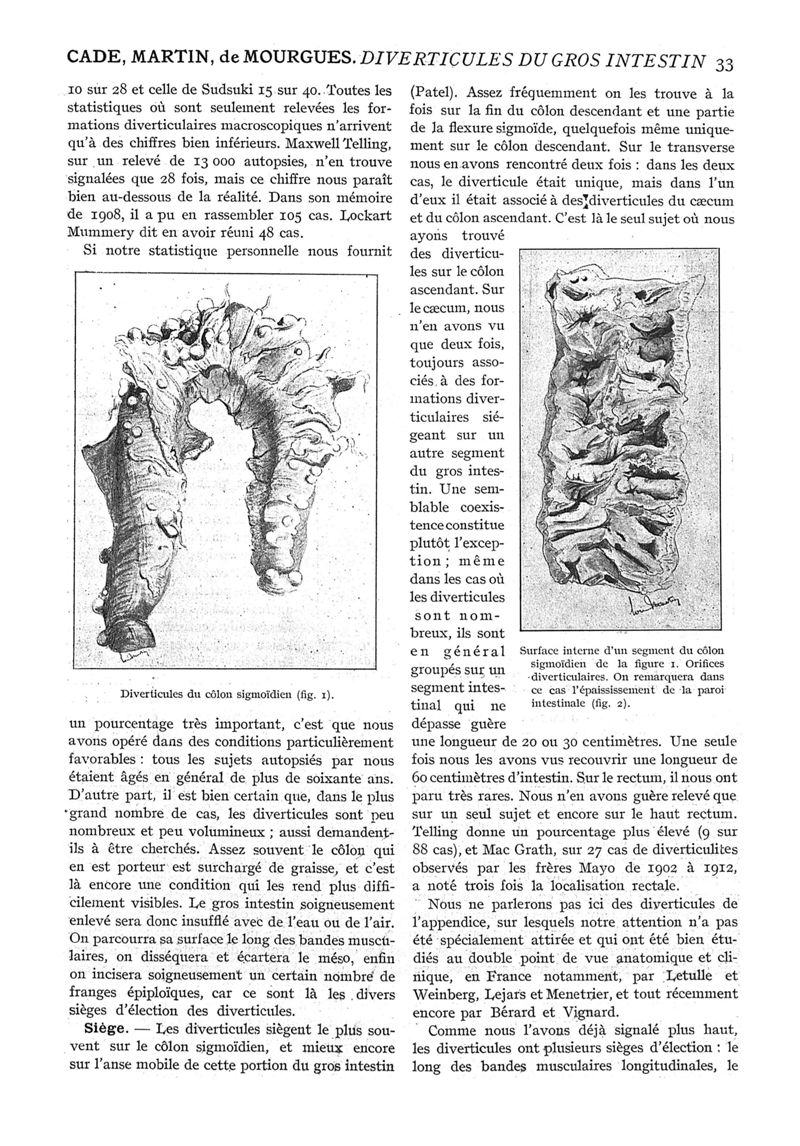 CADE, MARTIN, de MOURGUES. DIVERTICULES DU GROS INTESTIN 33

10 sur 28 et celle de Sudsuki 15 sur 40. Toutes les statistiques où sont seulement relevées les formations diverticulaires macroscopiques n'arrivent qu'à des chiffres bien inférieurs. Maxwell Telling, sur un relevé de 13 000 autopsies, n'en trouve signalées que 28 fois, mais ce chiffre nous paraît bien au-dessous de la réalité. Dans son mémoire de 1908, il a pu en rassembler 105 cas. Lockart Mummery dit en avoir réuni 48 cas.

Si notre statistique personnelle nous fournit

Diverticules du côlon sigmoïdien (fig. 1).

un pourcentage très important, c'est que nous avons opéré dans des conditions particulièrement favorables : tous les sujets autopsiés par nous étaient âgés en général de plus de soixante ans. D'autre part, il est bien certain que, dans le plus grand nombre de cas, les diverticules sont peu nombreux et peu volumineux ; aussi demandent-ils à être cherchés. Assez souvent le côlon qui en est porteur est surchargé de graisse, et c'est là encore une condition qui les rend plus difficilement visibles. Le gros intestin soigneusement enlevé sera donc insufflé avec de l'eau ou de l'air. On parcourra sa surface le long des bandes musculaires, on disséquera et écartera le méso, enfin on incisera soigneusement un certain nombre de franges épiploïques, car ce sont là les divers sièges d'élection des diverticules.

Siège. — Les diverticules siègent le plus souvent sur le côlon sigmoïdien, et mieux encore sur l'anse mobile de cette portion du gros intestin (Patel). Assez fréquemment on les trouve à la fois sur la fin du côlon descendant et une partie de la flexure sigmoïde, quelquefois même uniquement sur le côlon descendant. Sur le transverse nous en avons rencontré deux fois : dans les deux cas, le diverticule était unique, mais dans l'un d'eux il était associé à des diverticules du cæcum et du côlon ascendant. C'est là le seul sujet où nous ayons trouvé des diverticules sur le côlon ascendant. Sur le cæcum, nous n'en avons vu que deux fois, toujours associés à des formations diverticulaires siégeant sur un autre segment du gros intestin. Une semblable coexistence constitue plutôt l'exception ; même dans les cas où les diverticules sont nombreux, ils sont en général groupés sur un segment intestinal qui ne dépasse guère une longueur de 20 ou 30 centimètres. Une seule fois nous les avons vus recouvrir une longueur de 60 centimètres d'intestin. Sur le rectum, il nous ont paru très rares. Nous n'en avons guère relevé que sur un seul sujet et encore sur le haut rectum. Telling donne un pourcentage plus élevé (9 sur 88 cas), et Mac Grath, sur 27 cas de diverticulites observés par les frères Mayo de 1902 à 1912, a noté trois fois la localisation rectale.

Surface interne d'un segment du côlon sigmoïdien de la figure 1. Orifices diverticulaires. On remarquera dans ce cas l'épaississement de la paroi intestinale (fig. 2).

Nous ne parlerons pas ici des diverticules de l'appendice, sur lesquels notre attention n'a pas été spécialement attirée et qui ont été bien étudiés au double point de vue anatomique et clinique, en France notamment, par Letulle et Weinberg, Lejars et Menetrier, et tout récemment encore par Bérard et Vignard.

Comme nous l'avons déjà signalé plus haut, les diverticules ont plusieurs sièges d'élection : le long des bandes musculaires longitudinales, le